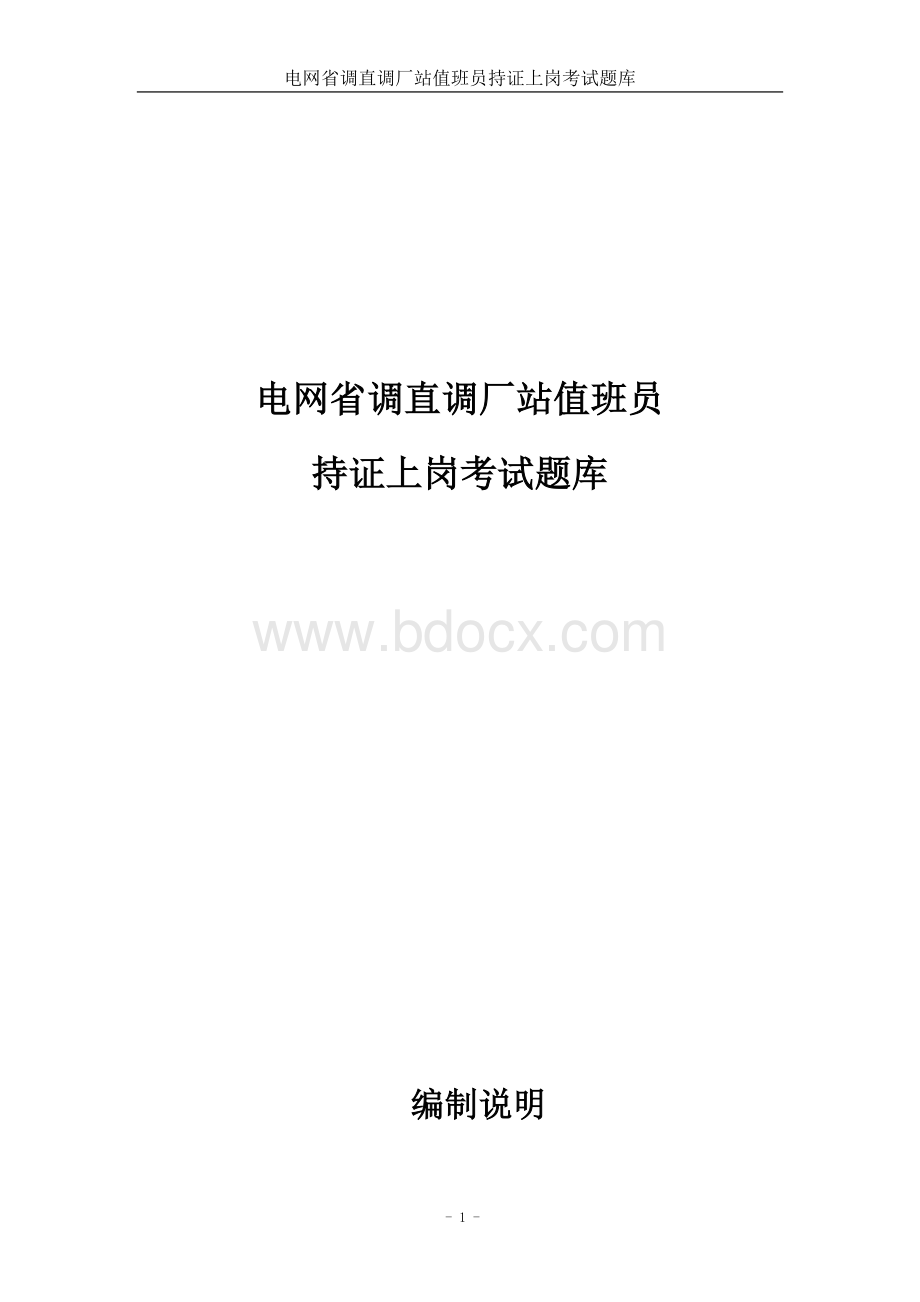 电网省调直调厂站值班员持证上岗考试题库

电网省调直调厂站值班员

持证上岗考试题库

www.bdocx.com

编制说明

- 1 -